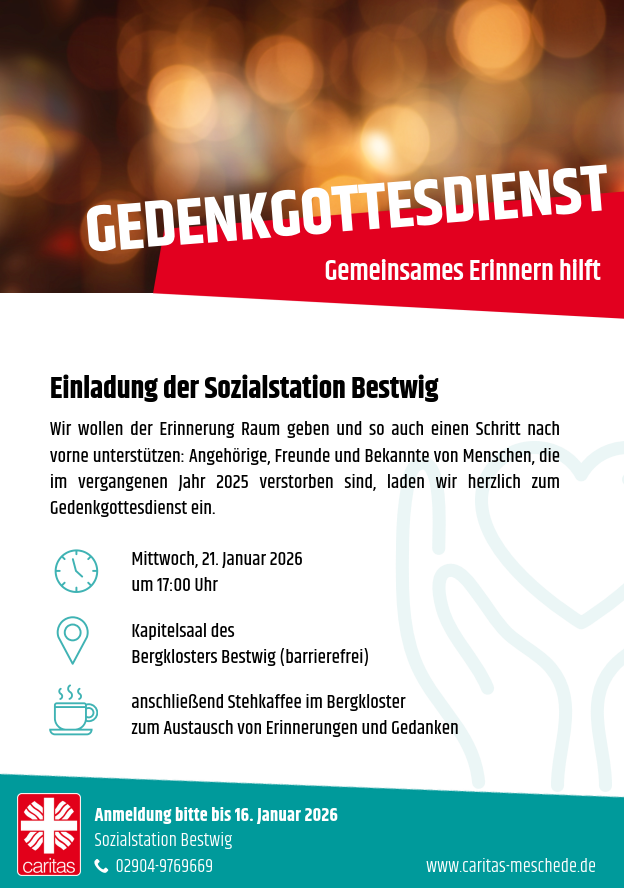 GEDENKGOTTESDIENST

Gemeinsames Erinnern hilft

Einladung der Sozialstation Bestwig

Wir wollen der Erinnerung Raum geben und so auch einen Schritt nach vorne unterstützen: Angehörige, Freunde und Bekannte von Menschen, die im vergangenen Jahr 2025 verstorben sind, laden wir herzlich zum Gedenkgottesdienst ein.

Mittwoch, 21. Januar 2026
um 17:00 Uhr

Kapitelsaal des
Bergklosters Bestwig (barrierefrei)

anschließend Stehkaffee im Bergkloster
zum Austausch von Erinnerungen und Gedanken

caritas

Anmeldung bitte bis 16. Januar 2026
Sozialstation Bestwig
02904-9769669

www.caritas-meschede.de